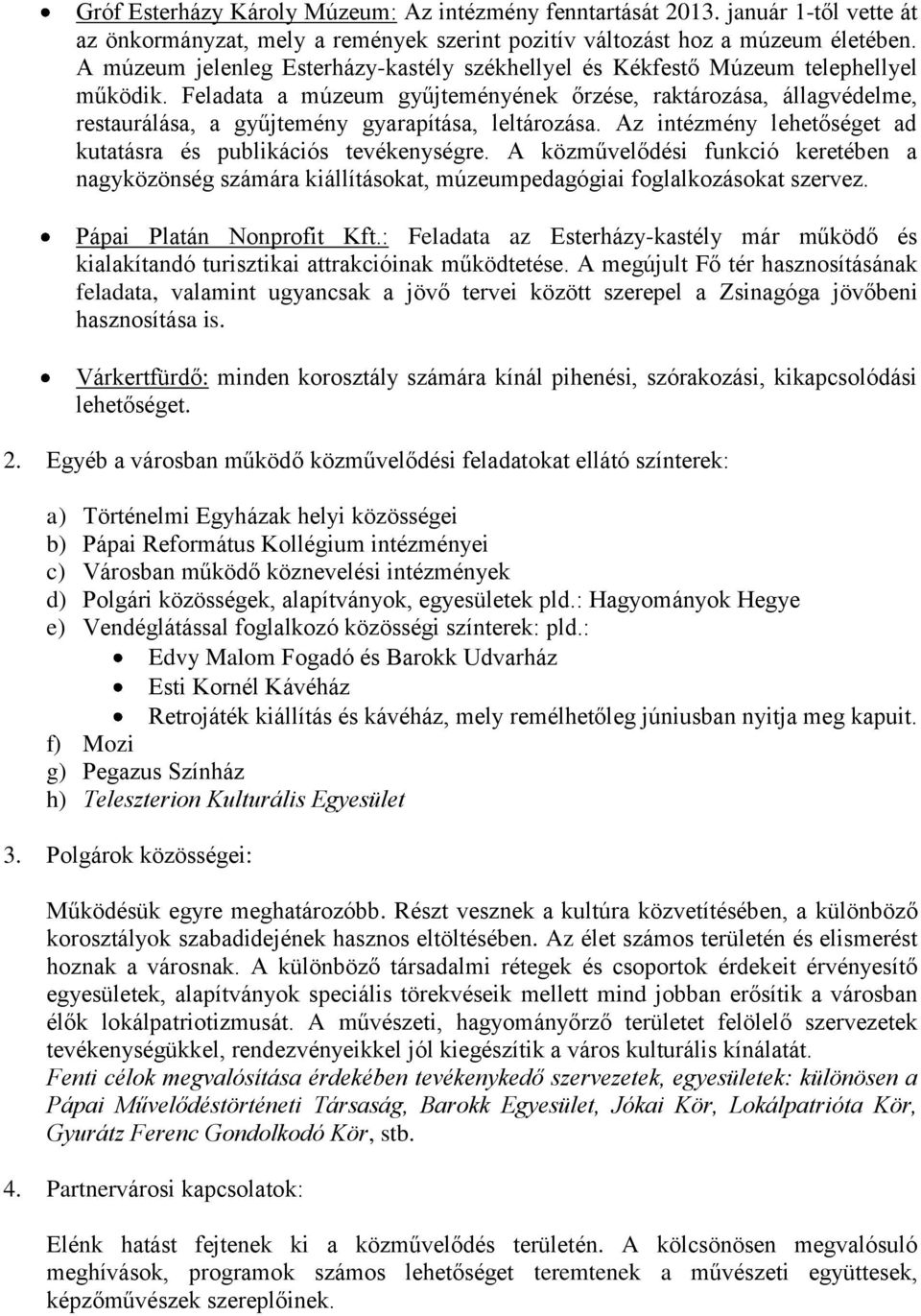 • Gróf Esterházy Károly Múzeum: Az intézmény fenntartását 2013. január 1-től vette át az önkormányzat, mely a remények szerint pozitív változást hoz a múzeum életében. A múzeum jelenleg Esterházy-kastély székhellyel és Kékfestő Múzeum telephellyel működik. Feladata a múzeum gyűjteményének őrzése, raktározása, állagvédelme, restaurálása, a gyűjtemény gyarapítása, leltározása. Az intézmény lehetőséget ad kutatásra és publikációs tevékenységre. A közművelődési funkció keretében a nagyközönség számára kiállításokat, múzeumpedagógiai foglalkozásokat szervez.

• Pápai Platán Nonprofit Kft.: Feladata az Esterházy-kastély már működő és kialakítandó turisztikai attrakcióinak működtetése. A megújult Fő tér hasznosításának feladata, valamint ugyancsak a jövő tervei között szerepel a Zsinagóga jövőbeni hasznosítása is.

• Várkertfürdő: minden korosztály számára kínál pihenési, szórakozási, kikapcsolódási lehetőséget.

2. Egyéb a városban működő közművelődési feladatokat ellátó színterek:

a) Történelmi Egyházak helyi közösségei
b) Pápai Református Kollégium intézményei
c) Városban működő köznevelési intézmények
d) Polgári közösségek, alapítványok, egyesületek pld.: Hagyományok Hegye
e) Vendéglátással foglalkozó közösségi színterek: pld.:
• Edvy Malom Fogadó és Barokk Udvarház
• Esti Kornél Kávéház
• Retrojáték kiállítás és kávéház, mely remélhetőleg júniusban nyitja meg kapuit.
f) Mozi
g) Pegazus Színház
h) Teleszterion Kulturális Egyesület

3. Polgárok közösségei:

Működésük egyre meghatározóbb. Részt vesznek a kultúra közvetítésében, a különböző korosztályok szabadidejének hasznos eltöltésében. Az élet számos területén és elismerést hoznak a városnak. A különböző társadalmi rétegek és csoportok érdekeit érvényesítő egyesületek, alapítványok speciális törekvéseik mellett mind jobban erősítik a városban élők lokálpatriotizmusát. A művészeti, hagyományőrző területet felölelő szervezetek tevékenységükkel, rendezvényeikkel jól kiegészítik a város kulturális kínálatát.
Fenti célok megvalósítása érdekében tevékenykedő szervezetek, egyesületek: különösen a Pápai Művelődéstörténeti Társaság, Barokk Egyesület, Jókai Kör, Lokálpatrióta Kör, Gyurátz Ferenc Gondolkodó Kör, stb.

4. Partnervárosi kapcsolatok:

Elénk hatást fejtenek ki a közművelődés területén. A kölcsönösen megvalósuló meghívások, programok számos lehetőséget teremtenek a művészeti együttesek, képzőművészek szereplőinek.